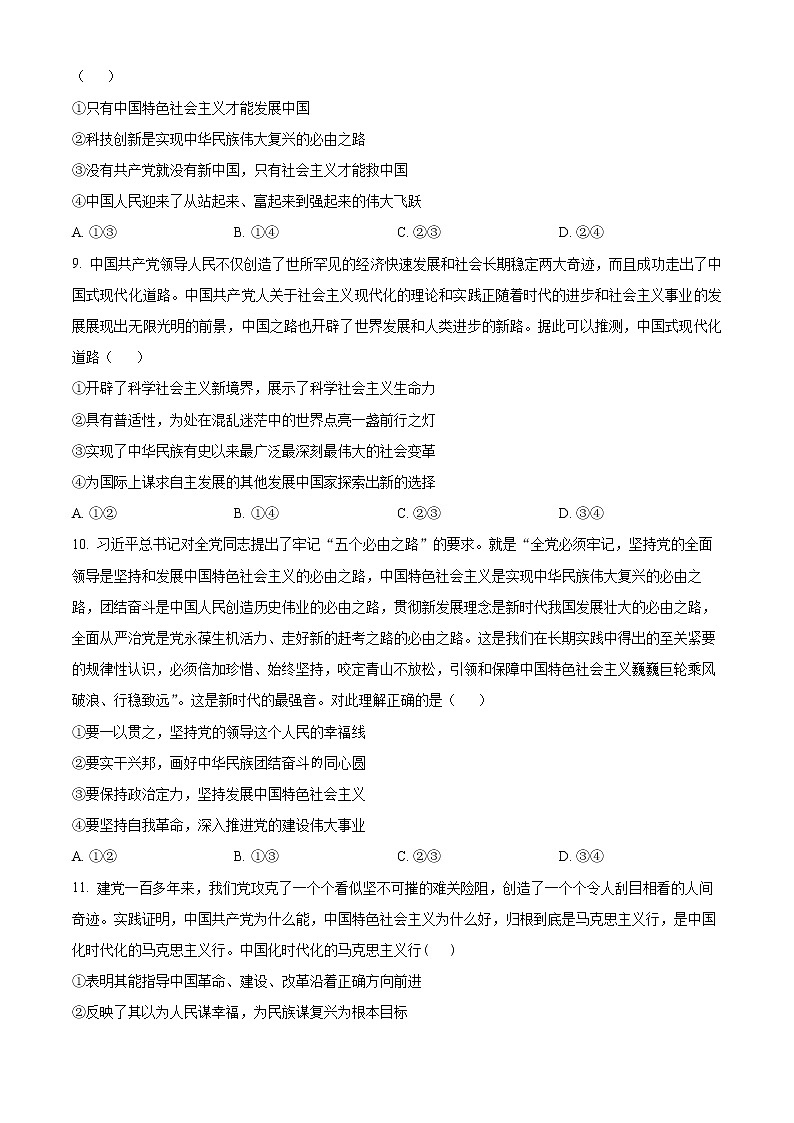 （    ）

①只有中国特色社会主义才能发展中国

②科技创新是实现中华民族伟大复兴的必由之路

③没有共产党就没有新中国，只有社会主义才能救中国

④中国人民迎来了从站起来、富起来到强起来的伟大飞跃

A. ①③　　B. ①④　　C. ②③　　D. ②④

9. 中国共产党领导人民不仅创造了世所罕见的经济快速发展和社会长期稳定两大奇迹，而且成功走出了中国式现代化道路。中国共产党人关于社会主义现代化的理论和实践正随着时代的进步和社会主义事业的发展展现出无限光明的前景，中国之路也开辟了世界发展和人类进步的新路。据此可以推测，中国式现代化道路（    ）

①开辟了科学社会主义新境界，展示了科学社会主义生命力

②具有普适性，为处在混乱迷茫中的世界点亮一盏前行之灯

③实现了中华民族有史以来最广泛最深刻最伟大的社会变革

④为国际上谋求自主发展的其他发展中国家探索出新的选择

A. ①②　　B. ①④　　C. ②③　　D. ③④

10. 习近平总书记对全党同志提出了牢记“五个必由之路”的要求。就是“全党必须牢记，坚持党的全面领导是坚持和发展中国特色社会主义的必由之路，中国特色社会主义是实现中华民族伟大复兴的必由之路，团结奋斗是中国人民创造历史伟业的必由之路，贯彻新发展理念是新时代我国发展壮大的必由之路，全面从严治党是党永葆生机活力、走好新的赶考之路的必由之路。这是我们在长期实践中得出的至关紧要的规律性认识，必须倍加珍惜、始终坚持，咬定青山不放松，引领和保障中国特色社会主义巍巍巨轮乘风破浪、行稳致远”。这是新时代的最强音。对此理解正确的是（    ）

①要一以贯之，坚持党的领导这个人民的幸福线

②要实干兴邦，画好中华民族团结奋斗的同心圆

③要保持政治定力，坚持发展中国特色社会主义

④要坚持自我革命，深入推进党的建设伟大事业

A. ①②　　B. ①③　　C. ②③　　D. ③④

11. 建党一百多年来，我们党攻克了一个个看似坚不可摧的难关险阻，创造了一个个令人刮目相看的人间奇迹。实践证明，中国共产党为什么能，中国特色社会主义为什么好，归根到底是马克思主义行，是中国化时代化的马克思主义行。中国化时代化的马克思主义行（    ）

①表明其能指导中国革命、建设、改革沿着正确方向前进

②反映了其以为人民谋幸福，为民族谋复兴为根本目标